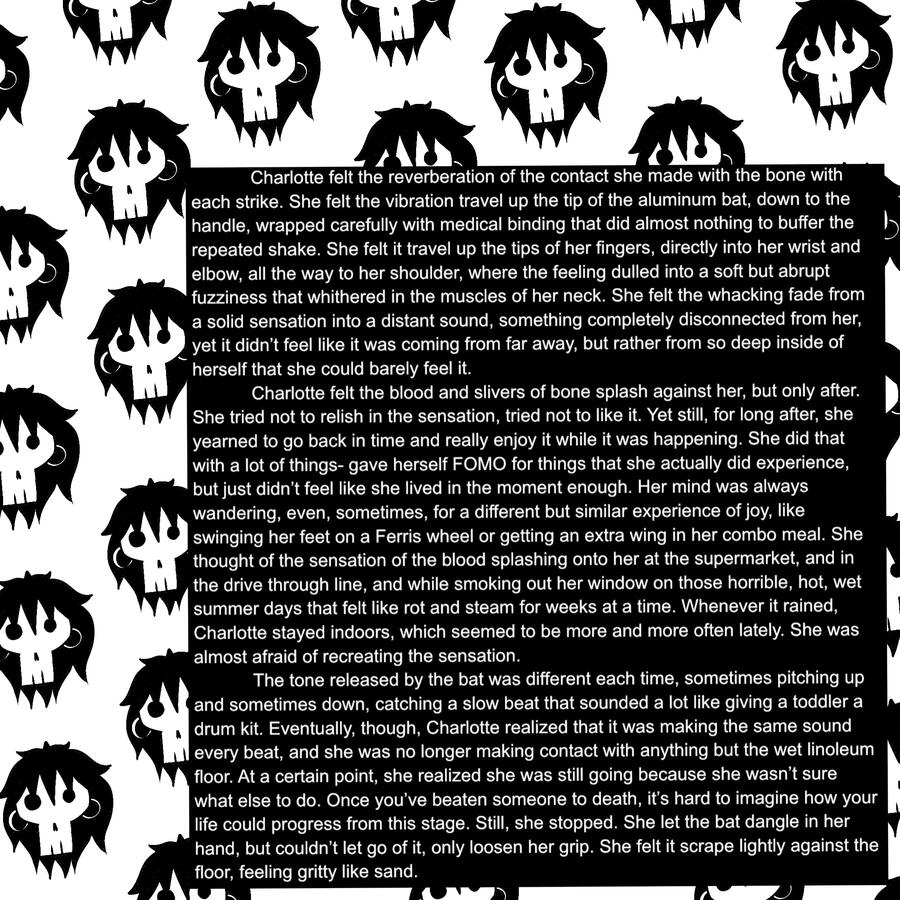 Charlotte felt the reverberation of the contact she made with the bone with each strike. She felt the vibration travel up the tip of the aluminum bat, down to the handle, wrapped carefully with medical binding that did almost nothing to buffer the repeated shake. She felt it travel up the tips of her fingers, directly into her wrist and elbow, all the way to her shoulder, where the feeling dulled into a soft but abrupt fuzziness that whithered in the muscles of her neck. She felt the whacking fade from a solid sensation into a distant sound, something completely disconnected from her, yet it didn't feel like it was coming from far away, but rather from so deep inside of herself that she could barely feel it.

Charlotte felt the blood and slivers of bone splash against her, but only after. She tried not to relish in the sensation, tried not to like it. Yet still, for long after, she yearned to go back in time and really enjoy it while it was happening. She did that with a lot of things- gave herself FOMO for things that she actually did experience, but just didn't feel like she lived in the moment enough. Her mind was always wandering, even, sometimes, for a different but similar experience of joy, like swinging her feet on a Ferris wheel or getting an extra wing in her combo meal. She thought of the sensation of the blood splashing onto her at the supermarket, and in the drive through line, and while smoking out her window on those horrible, hot, wet summer days that felt like rot and steam for weeks at a time. Whenever it rained, Charlotte stayed indoors, which seemed to be more and more often lately. She was almost afraid of recreating the sensation.

The tone released by the bat was different each time, sometimes pitching up and sometimes down, catching a slow beat that sounded a lot like giving a toddler a drum kit. Eventually, though, Charlotte realized that it was making the same sound every beat, and she was no longer making contact with anything but the wet linoleum floor. At a certain point, she realized she was still going because she wasn't sure what else to do. Once you've beaten someone to death, it's hard to imagine how your life could progress from this stage. Still, she stopped. She let the bat dangle in her hand, but couldn't let go of it, only loosen her grip. She felt it scrape lightly against the floor, feeling gritty like sand.